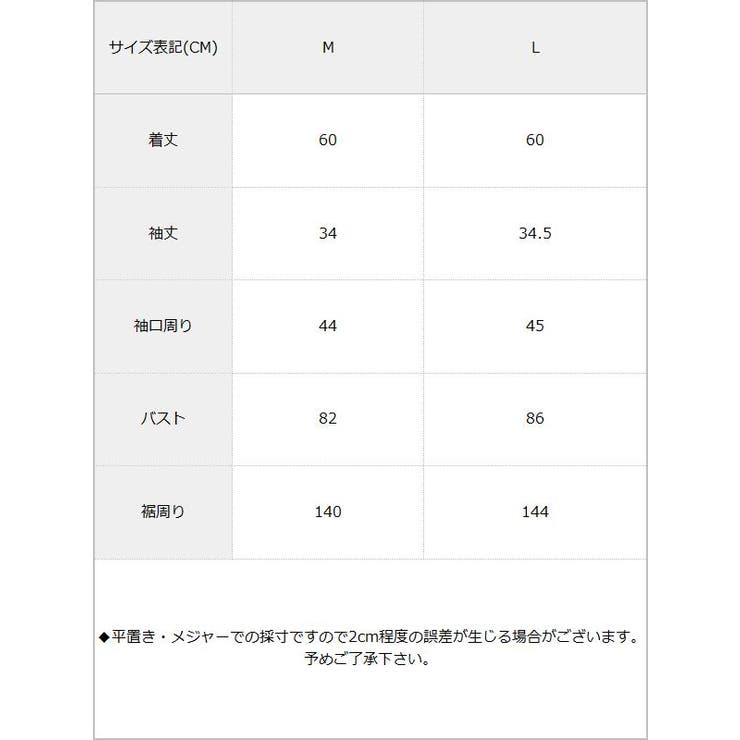 | サイズ表記(CM) | M | L |
|---|---|---|
| 着丈 | 60 | 60 |
| 袖丈 | 34 | 34.5 |
| 袖口周り | 44 | 45 |
| バスト | 82 | 86 |
| 裾周り | 140 | 144 |

◆平置き・メジャーでの採寸ですので2cm程度の誤差が生じる場合がございます。予めご了承下さい。